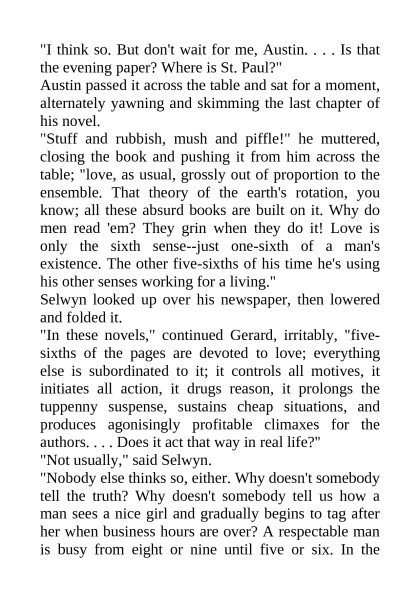 "I think so. But don't wait for me, Austin. . . . Is that the evening paper? Where is St. Paul?"

Austin passed it across the table and sat for a moment, alternately yawning and skimming the last chapter of his novel.

"Stuff and rubbish, mush and piffle!" he muttered, closing the book and pushing it from him across the table; "love, as usual, grossly out of proportion to the ensemble. That theory of the earth's rotation, you know; all these absurd books are built on it. Why do men read 'em? They grin when they do it! Love is only the sixth sense--just one-sixth of a man's existence. The other five-sixths of his time he's using his other senses working for a living."

Selwyn looked up over his newspaper, then lowered and folded it.

"In these novels," continued Gerard, irritably, "five-sixths of the pages are devoted to love; everything else is subordinated to it; it controls all motives, it initiates all action, it drugs reason, it prolongs the tuppenny suspense, sustains cheap situations, and produces agonisingly profitable climaxes for the authors. . . . Does it act that way in real life?"

"Not usually," said Selwyn.

"Nobody else thinks so, either. Why doesn't somebody tell the truth? Why doesn't somebody tell us how a man sees a nice girl and gradually begins to tag after her when business hours are over? A respectable man is busy from eight or nine until five or six. In the